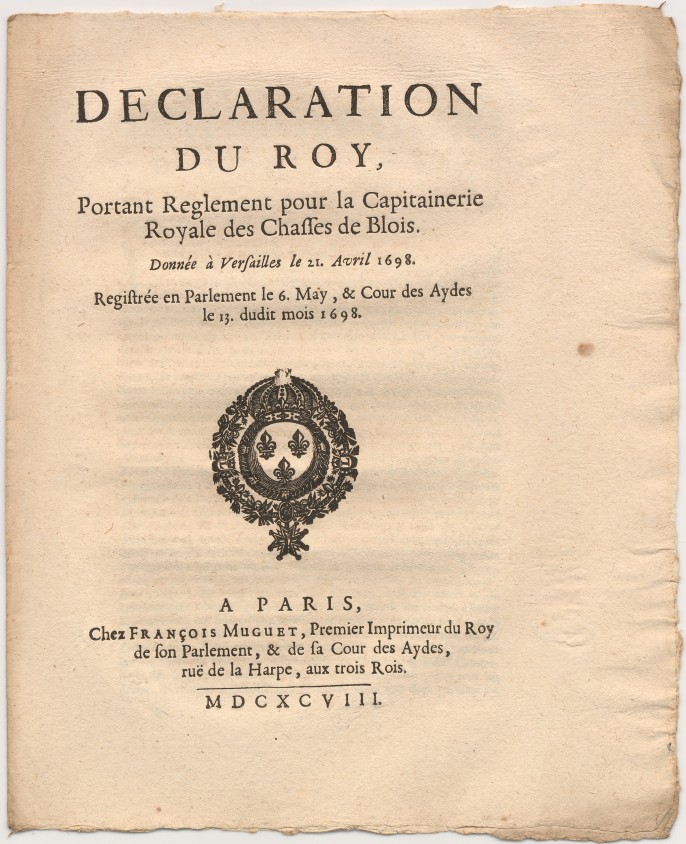 DECLARATION
DU ROY,

Portant Reglement pour la Capitainerie Royale des Chasses de Blois.

Donnée à Versailles le 21. Avril 1698.

Registrée en Parlement le 6. May, & Cour des Aydes le 13. dudit mois 1698.

A PARIS,
Chez FRANÇOIS MUGUET, Premier Imprimeur du Roy de son Parlement, & de sa Cour des Aydes, ruë de la Harpe, aux trois Rois.

MDCXCVIII.